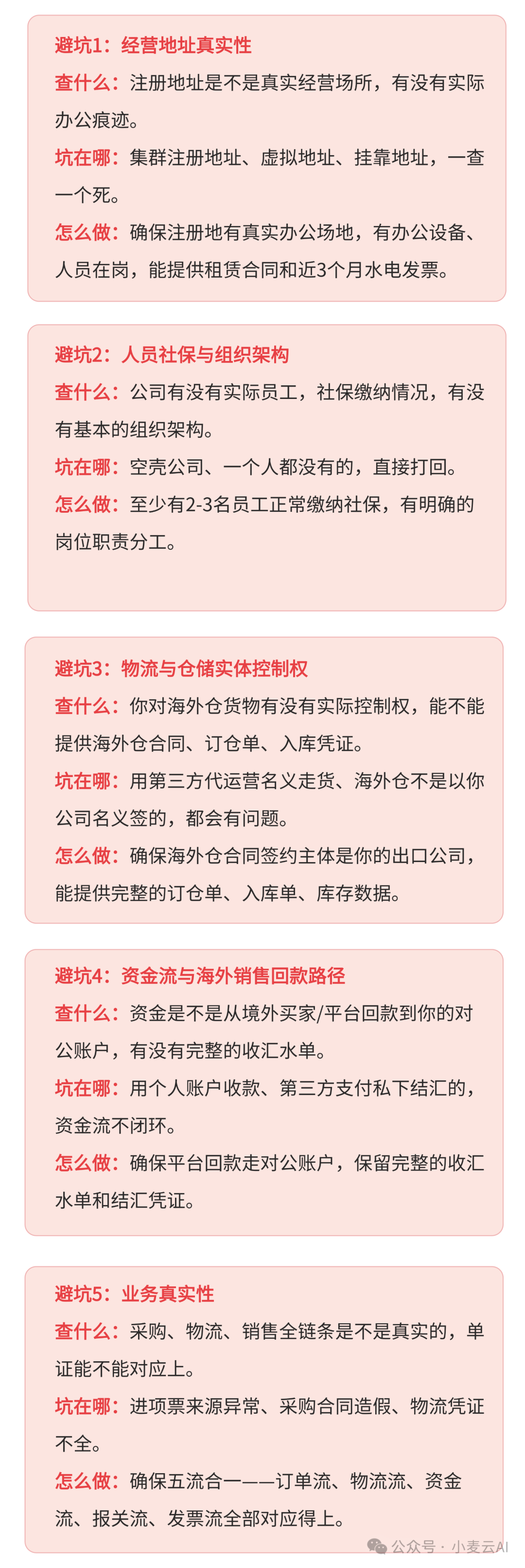 避坑1：经营地址真实性
查什么：注册地址是不是真实经营场所，有没有实际办公痕迹。
坑在哪：集群注册地址、虚拟地址、挂靠地址，一查一个死。
怎么做：确保注册地有真实办公场地，有办公设备、人员在岗，能提供租赁合同和近3个月水电发票。

避坑2：人员社保与组织架构
查什么：公司有没有实际员工，社保缴纳情况，有没有基本的组织架构。
坑在哪：空壳公司、一个人都没有的，直接打回。
怎么做：至少有2-3名员工正常缴纳社保，有明确的岗位职责分工。

避坑3：物流与仓储实体控制权
查什么：你对海外仓货物有没有实际控制权，能不能提供海外仓合同、订仓单、入库凭证。
坑在哪：用第三方代运营名义走货、海外仓不是以你公司名义签的，都会有问题。
怎么做：确保海外仓合同签约主体是你的出口公司，能提供完整的订仓单、入库单、库存数据。

避坑4：资金流与海外销售回款路径
查什么：资金是不是从境外买家/平台回款到你的对公账户，有没有完整的收汇水单。
坑在哪：用个人账户收款、第三方支付私下结汇的，资金流不闭环。
怎么做：确保平台回款走对公账户，保留完整的收汇水单和结汇凭证。

避坑5：业务真实性
查什么：采购、物流、销售全链条是不是真实的，单证能不能对应上。
坑在哪：进项票来源异常、采购合同造假、物流凭证不全。
怎么做：确保五流合一——订单流、物流流、资金流、报关流、发票流全部对应得上。

公众号 · 小麦云AI